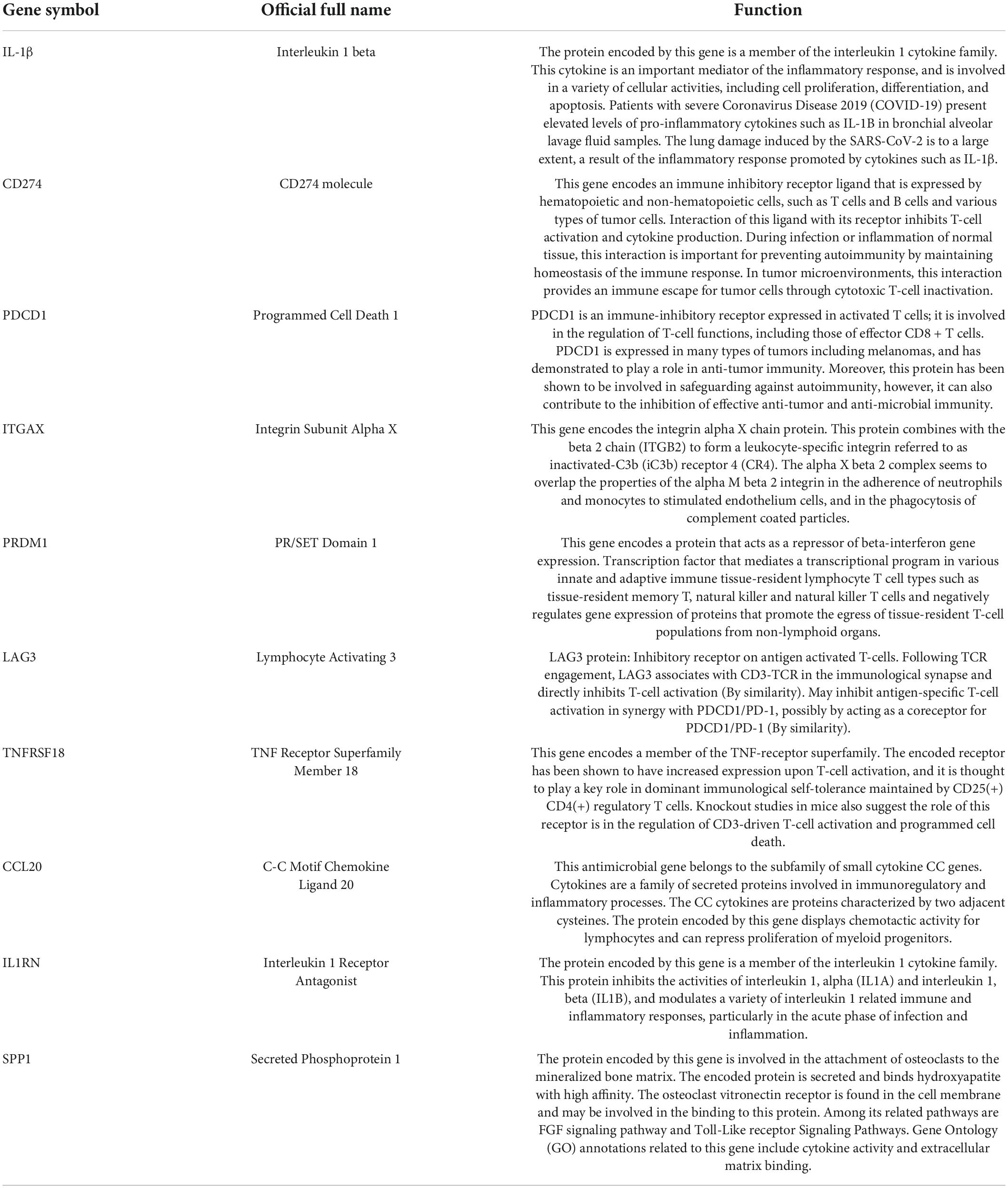 | Gene symbol | Official full name | Function |
|---|---|---|
| IL-1β | Interleukin 1 beta | The protein encoded by this gene is a member of the interleukin 1 cytokine family. This cytokine is an important mediator of the inflammatory response, and is involved in a variety of cellular activities, including cell proliferation, differentiation, and apoptosis. Patients with severe Coronavirus Disease 2019 (COVID-19) present elevated levels of pro-inflammatory cytokines such as IL-1B in bronchial alveolar lavage fluid samples. The lung damage induced by the SARS-CoV-2 is to a large extent, a result of the inflammatory response promoted by cytokines such as IL-1β. |
| CD274 | CD274 molecule | This gene encodes an immune inhibitory receptor ligand that is expressed by hematopoietic and non-hematopoietic cells, such as T cells and B cells and various types of tumor cells. Interaction of this ligand with its receptor inhibits T-cell activation and cytokine production. During infection or inflammation of normal tissue, this interaction is important for preventing autoimmunity by maintaining homeostasis of the immune response. In tumor microenvironments, this interaction provides an immune escape for tumor cells through cytotoxic T-cell inactivation. |
| PDCD1 | Programmed Cell Death 1 | PDCD1 is an immune-inhibitory receptor expressed in activated T cells; it is involved in the regulation of T-cell functions, including those of effector CD8 + T cells. PDCD1 is expressed in many types of tumors including melanomas, and has demonstrated to play a role in anti-tumor immunity. Moreover, this protein has been shown to be involved in safeguarding against autoimmunity, however, it can also contribute to the inhibition of effective anti-tumor and anti-microbial immunity. |
| ITGAX | Integrin Subunit Alpha X | This gene encodes the integrin alpha X chain protein. This protein combines with the beta 2 chain (ITGB2) to form a leukocyte-specific integrin referred to as inactivated-C3b (iC3b) receptor 4 (CR4). The alpha X beta 2 complex seems to overlap the properties of the alpha M beta 2 integrin in the adherence of neutrophils and monocytes to stimulated endothelium cells, and in the phagocytosis of complement coated particles. |
| PRDM1 | PR/SET Domain 1 | This gene encodes a protein that acts as a repressor of beta-interferon gene expression. Transcription factor that mediates a transcriptional program in various innate and adaptive immune tissue-resident lymphocyte T cell types such as tissue-resident memory T, natural killer and natural killer T cells and negatively regulates gene expression of proteins that promote the egress of tissue-resident T-cell populations from non-lymphoid organs. |
| LAG3 | Lymphocyte Activating 3 | LAG3 protein: Inhibitory receptor on antigen activated T-cells. Following TCR engagement, LAG3 associates with CD3-TCR in the immunological synapse and directly inhibits T-cell activation (By similarity). May inhibit antigen-specific T-cell activation in synergy with PDCD1/PD-1, possibly by acting as a coreceptor for PDCD1/PD-1 (By similarity). |
| TNFRSF18 | TNF Receptor Superfamily Member 18 | This gene encodes a member of the TNF-receptor superfamily. The encoded receptor has been shown to have increased expression upon T-cell activation, and it is thought to play a key role in dominant immunological self-tolerance maintained by CD25(+) CD4(+) regulatory T cells. Knockout studies in mice also suggest the role of this receptor is in the regulation of CD3-driven T-cell activation and programmed cell death. |
| CCL20 | C-C Motif Chemokine Ligand 20 | This antimicrobial gene belongs to the subfamily of small cytokine CC genes. Cytokines are a family of secreted proteins involved in immunoregulatory and inflammatory processes. The CC cytokines are proteins characterized by two adjacent cysteines. The protein encoded by this gene displays chemotactic activity for lymphocytes and can repress proliferation of myeloid progenitors. |
| IL1RN | Interleukin 1 Receptor Antagonist | The protein encoded by this gene is a member of the interleukin 1 cytokine family. This protein inhibits the activities of interleukin 1, alpha (IL1A) and interleukin 1, beta (IL1B), and modulates a variety of interleukin 1 related immune and inflammatory responses, particularly in the acute phase of infection and inflammation. |
| SPP1 | Secreted Phosphoprotein 1 | The protein encoded by this gene is involved in the attachment of osteoclasts to the mineralized bone matrix. The encoded protein is secreted and binds hydroxyapatite with high affinity. The osteoclast vitronectin receptor is found in the cell membrane and may be involved in the binding to this protein. Among its related pathways are FGF signaling pathway and Toll-Like receptor Signaling Pathways. Gene Ontology (GO) annotations related to this gene include cytokine activity and extracellular matrix binding. |